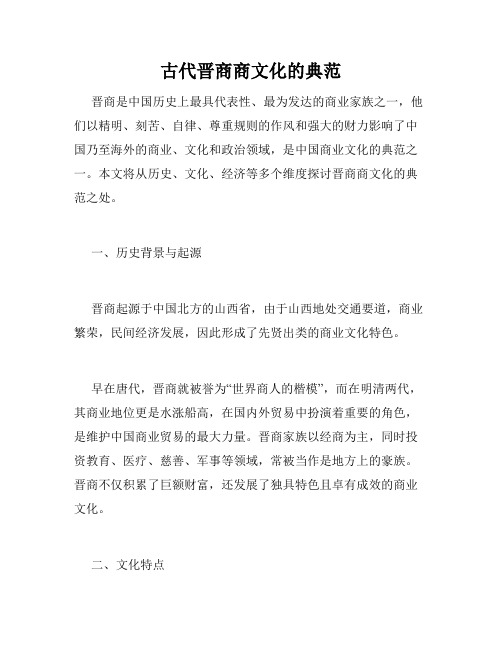 古代晋商商文化的典范

晋商是中国历史上最具代表性、最为发达的商业家族之一，他们以精明、刻苦、自律、尊重规则的作风和强大的财力影响了中国乃至海外的商业、文化和政治领域，是中国商业文化的典范之一。本文将从历史、文化、经济等多个维度探讨晋商商文化的典范之处。

一、历史背景与起源

晋商起源于中国北方的山西省，由于山西地处交通要道，商业繁荣，民间经济发展，因此形成了先贤出类的商业文化特色。

早在唐代，晋商就被誉为“世界商人的楷模”，而在明清两代，其商业地位更是水涨船高，在国内外贸易中扮演着重要的角色，是维护中国商业贸易的最大力量。晋商家族以经商为主，同时投资教育、医疗、慈善、军事等领域，常被当作是地方上的豪族。晋商不仅积累了巨额财富，还发展了独具特色且卓有成效的商业文化。

二、文化特点